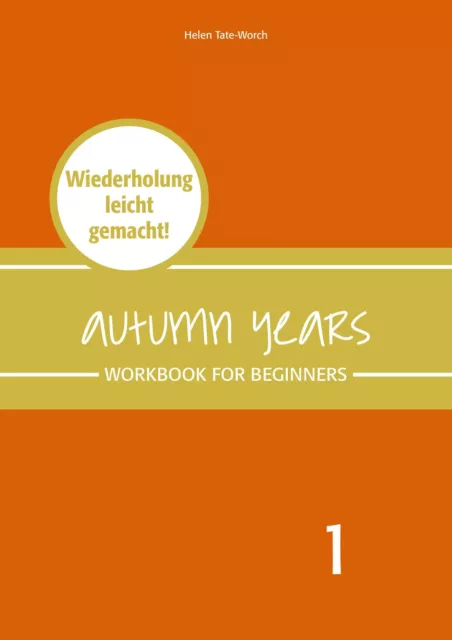 Helen Tate-Worch

Wiederholung leicht gemacht!

autumn years

WORKBOOK FOR BEGINNERS

1